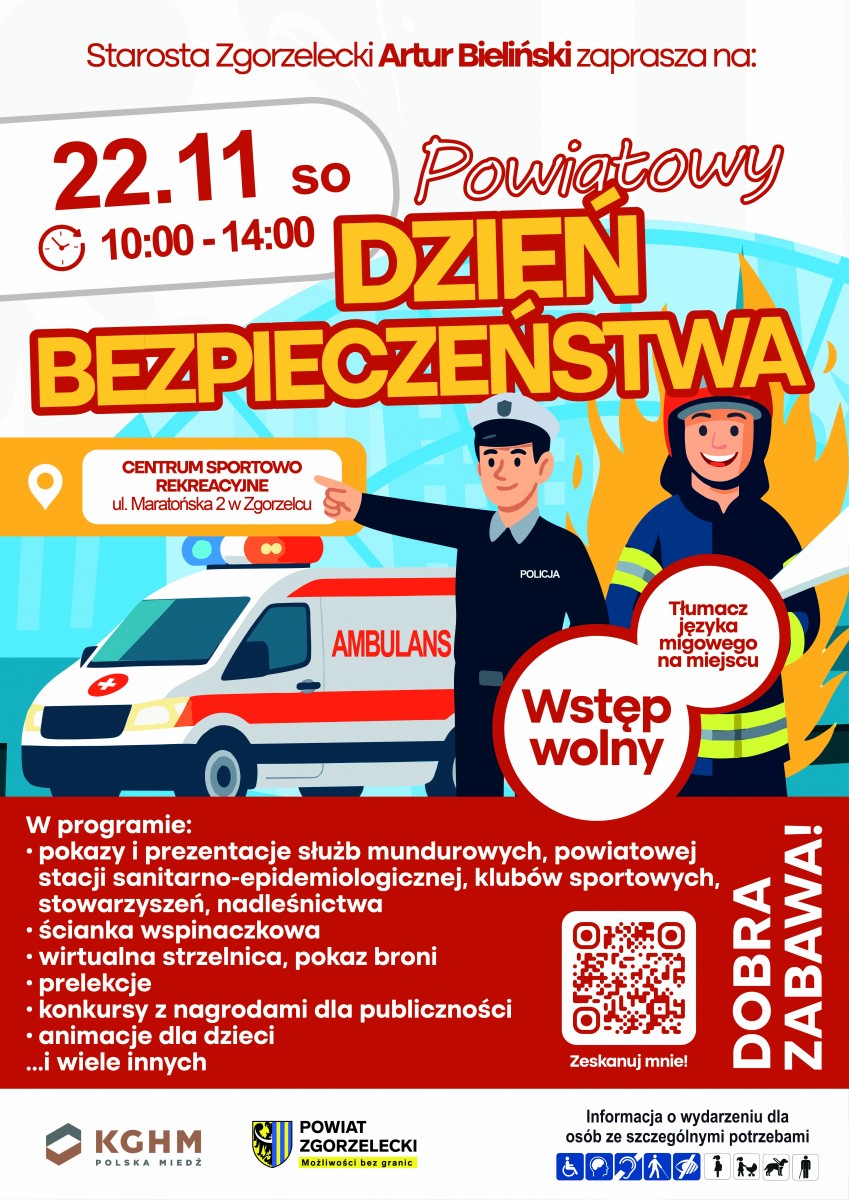 Starosta Zgorzelecki **Artur Bieliński** zaprasza na:

22.11 so

10:00 - 14:00

Powiatowy

DZIEŃ BEZPIECZEŃSTWA

CENTRUM SPORTOWO REKREACYJNE
ul. Maratońska 2 w Zgorzelcu

POLICJA

AMBULANS

Tłumacz języka migowego na miejscu

Wstęp wolny

W programie:
• pokazy i prezentacje służb mundurowych, powiatowej stacji sanitarno-epidemiologicznej, klubów sportowych, stowarzyszeń, nadleśnictwa
• ścianka wspinaczkowa
• wirtualna strzelnica, pokaz broni
• prelekcje
• konkursy z nagrodami dla publiczności
• animacje dla dzieci
...i wiele innych

Zeskanuj mnie!

DOBRA ZABAWA!

KGHM
POLSKA MIEDŹ

POWIAT ZGORZELECKI
Możliwości bez granic

Informacja o wydarzeniu dla osób ze szczególnymi potrzebami